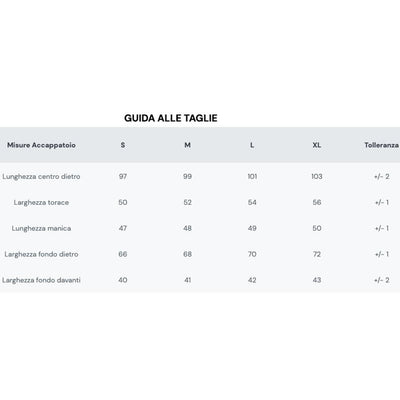 GUIDA ALLE TAGLIE

| Misure Accappatoio | S | M | L | XL | Tolleranza |
|---|---|---|---|---|---|
| Lunghezza centro dietro | 97 | 99 | 101 | 103 | +/- 2 |
| Larghezza torace | 50 | 52 | 54 | 56 | +/- 1 |
| Lunghezza manica | 47 | 48 | 49 | 50 | +/- 1 |
| Larghezza fondo dietro | 66 | 68 | 70 | 72 | +/- 1 |
| Larghezza fondo davanti | 40 | 41 | 42 | 43 | +/- 2 |